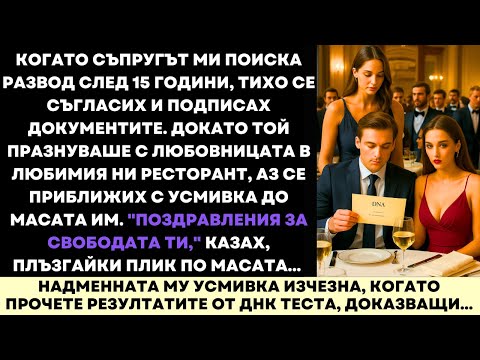 КОГАТО СЪПРУГЪТ МИ ПОИСКА РАЗВОД СЛЕД 15 ГОДИНИ, ТИХО СЕ СЪГЛАСИХ И ПОДПИСАХ ДОКУМЕНТИТЕ. ДОКАТО ТОЙ ПРАЗНУВАШЕ С ЛЮБОВНИЦАТА В ЛЮБИМИЯ НИ РЕСТОРАНТ, АЗ СЕ ПРИБЛИЖИХ С УСМИВКА ДО МАСАТА ИМ. "ПОЗДРАВЛЕНИЯ ЗА СВОБОДАТА ТИ," КАЗАХ, ПЛЪЗГАЙКИ ПЛИК ПО МАСАТА...

DNA

НАДМЕННАТА МУ УСМИВКА ИЗЧЕЗНА, КОГАТО ПРОЧЕТЕ РЕЗУЛТАТИТЕ ОТ ДНК ТЕСТА, ДОКАЗВАЩИ...